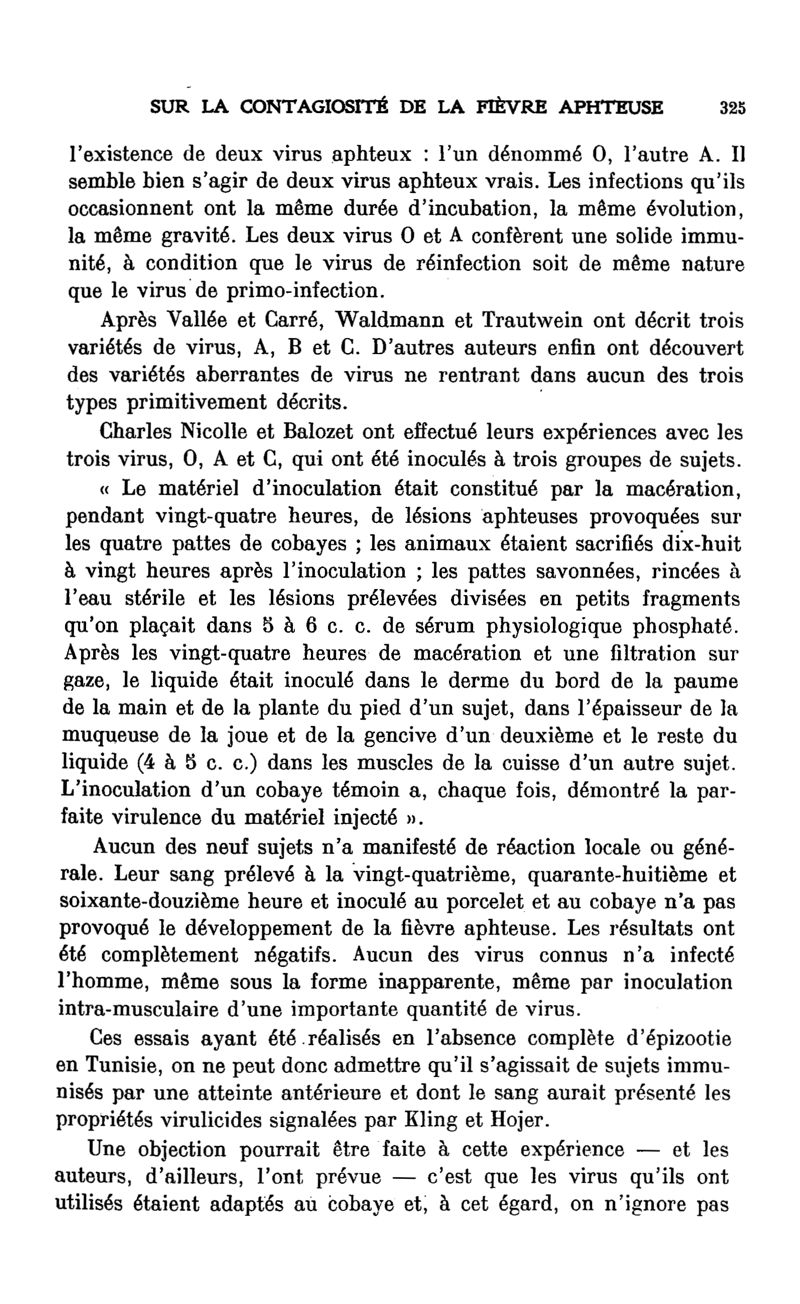 SUR LA CONTAGIOSITÉ DE LA FIÈVRE APHTEUSE 325

l'existence de deux virus aphteux : l'un dénommé O, l'autre A. Il semble bien s'agir de deux virus aphteux vrais. Les infections qu'ils occasionnent ont la même durée d'incubation, la même évolution, la même gravité. Les deux virus O et A confèrent une solide immunité, à condition que le virus de réinfection soit de même nature que le virus de primo-infection.

Après Vallée et Carré, Waldmann et Trautwein ont décrit trois variétés de virus, A, B et C. D'autres auteurs enfin ont découvert des variétés aberrantes de virus ne rentrant dans aucun des trois types primitivement décrits.

Charles Nicolle et Balozet ont effectué leurs expériences avec les trois virus, O, A et C, qui ont été inoculés à trois groupes de sujets.

« Le matériel d'inoculation était constitué par la macération, pendant vingt-quatre heures, de lésions aphteuses provoquées sur les quatre pattes de cobayes ; les animaux étaient sacrifiés dix-huit à vingt heures après l'inoculation ; les pattes savonnées, rincées à l'eau stérile et les lésions prélevées divisées en petits fragments qu'on plaçait dans 5 à 6 c. c. de sérum physiologique phosphaté. Après les vingt-quatre heures de macération et une filtration sur gaze, le liquide était inoculé dans le derme du bord de la paume de la main et de la plante du pied d'un sujet, dans l'épaisseur de la muqueuse de la joue et de la gencive d'un deuxième et le reste du liquide (4 à 5 c. c.) dans les muscles de la cuisse d'un autre sujet. L'inoculation d'un cobaye témoin a, chaque fois, démontré la parfaite virulence du matériel injecté ».

Aucun des neuf sujets n'a manifesté de réaction locale ou générale. Leur sang prélevé à la vingt-quatrième, quarante-huitième et soixante-douzième heure et inoculé au porcelet et au cobaye n'a pas provoqué le développement de la fièvre aphteuse. Les résultats ont été complètement négatifs. Aucun des virus connus n'a infecté l'homme, même sous la forme inapparente, même par inoculation intra-musculaire d'une importante quantité de virus.

Ces essais ayant été réalisés en l'absence complète d'épizootie en Tunisie, on ne peut donc admettre qu'il s'agissait de sujets immunisés par une atteinte antérieure et dont le sang aurait présenté les propriétés virulicides signalées par Kling et Hojer.

Une objection pourrait être faite à cette expérience — et les auteurs, d'ailleurs, l'ont prévue — c'est que les virus qu'ils ont utilisés étaient adaptés au cobaye et, à cet égard, on n'ignore pas